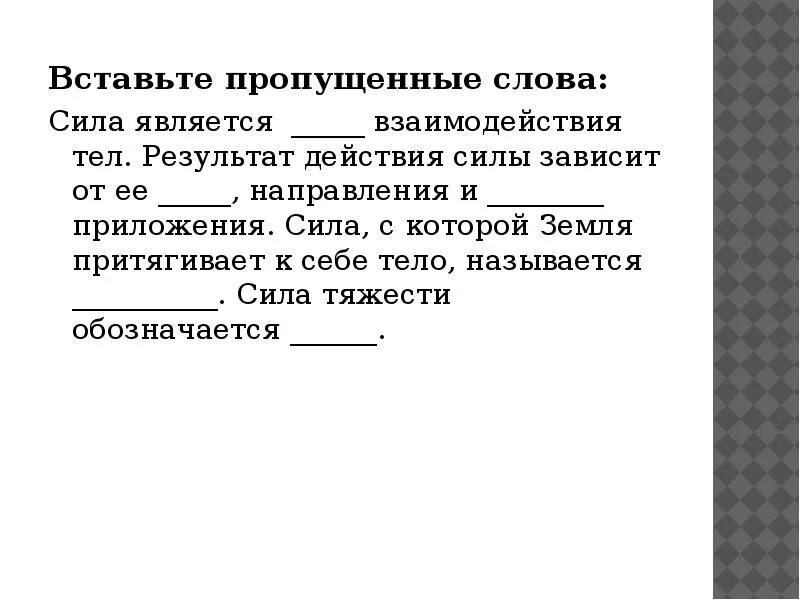 Вставьте пропущенные слова:

Сила является ____ взаимодействия тел. Результат действия силы зависит от ее ____, направления и ____ приложения. Сила, с которой Земля притягивает к себе тело, называется ____. Сила тяжести обозначается ____.